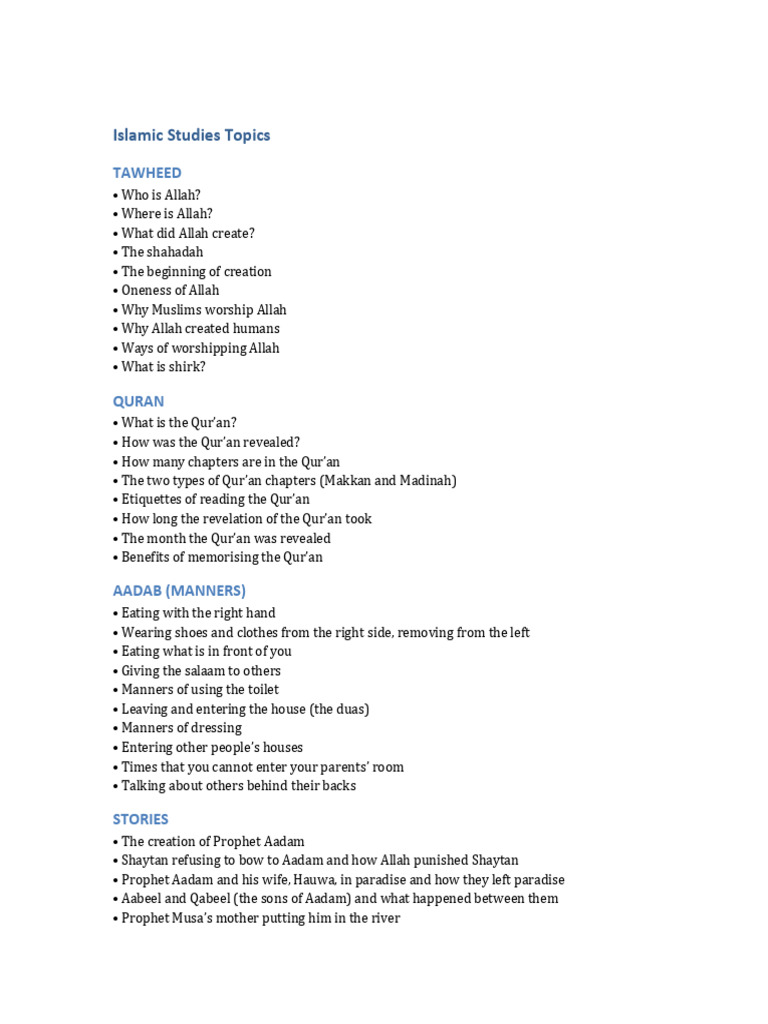 Islamic Studies Topics

TAWHEED
• Who is Allah?
• Where is Allah?
• What did Allah create?
• The shahadah
• The beginning of creation
• Oneness of Allah
• Why Muslims worship Allah
• Why Allah created humans
• Ways of worshipping Allah
• What is shirk?

QURAN
• What is the Qur'an?
• How was the Qur'an revealed?
• How many chapters are in the Qur'an
• The two types of Qur'an chapters (Makkan and Madinah)
• Etiquettes of reading the Qur'an
• How long the revelation of the Qur'an took
• The month the Qur'an was revealed
• Benefits of memorising the Qur'an

AADAB (MANNERS)
• Eating with the right hand
• Wearing shoes and clothes from the right side, removing from the left
• Eating what is in front of you
• Giving the salaam to others
• Manners of using the toilet
• Leaving and entering the house (the duas)
• Manners of dressing
• Entering other people's houses
• Times that you cannot enter your parents' room
• Talking about others behind their backs

STORIES
• The creation of Prophet Aadam
• Shaytan refusing to bow to Aadam and how Allah punished Shaytan
• Prophet Aadam and his wife, Hauwa, in paradise and how they left paradise
• Aabeel and Qabeel (the sons of Aadam) and what happened between them
• Prophet Musa's mother putting him in the river